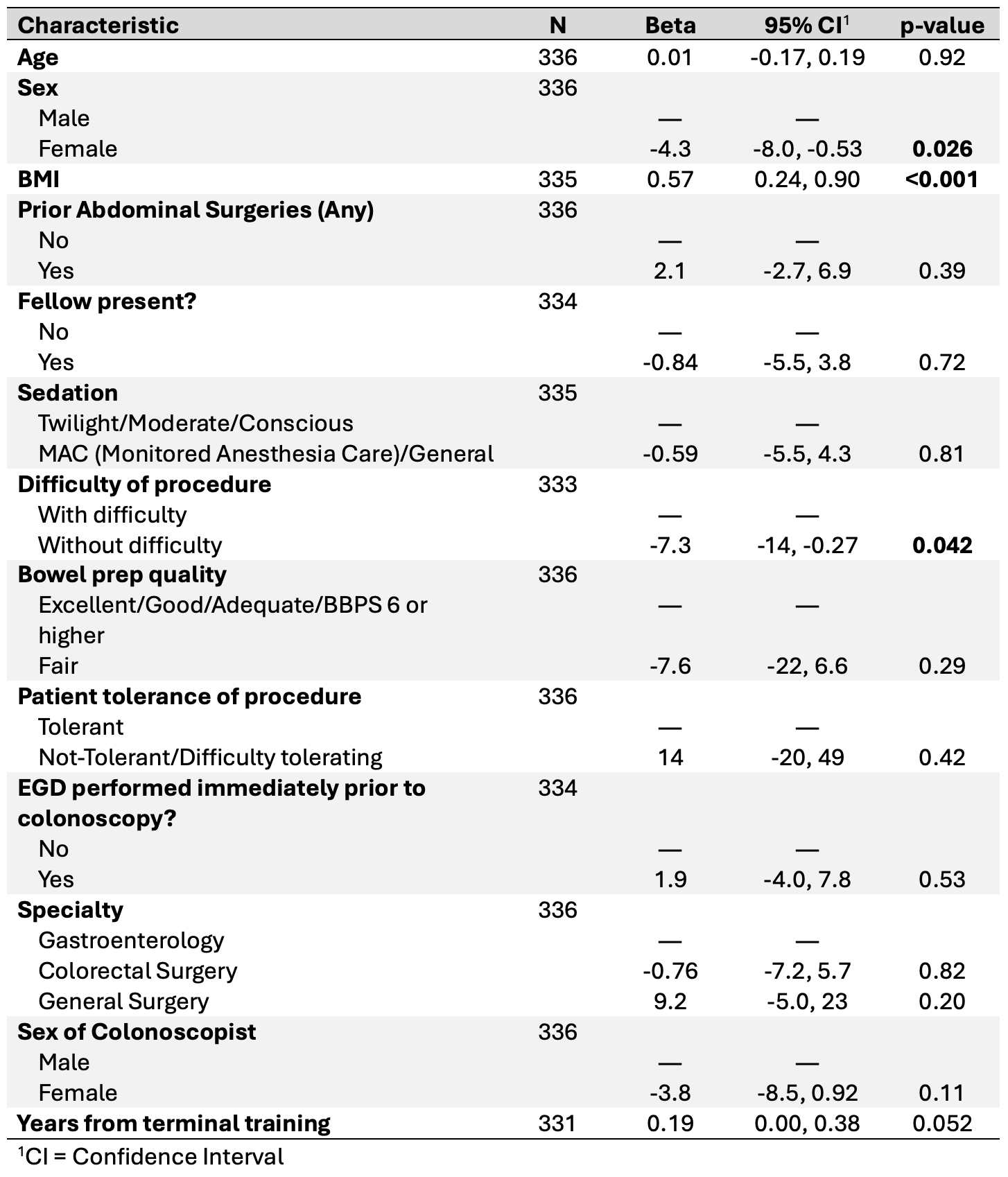 | Characteristic | N | Beta | 95% CI$^1$ | p-value |
|---|---|---|---|---|
| Age | 336 | 0.01 | -0.17, 0.19 | 0.92 |
| Sex | 336 | | | |
| Male | | — | — | |
| Female | | -4.3 | -8.0, -0.53 | 0.026 |
| BMI | 335 | 0.57 | 0.24, 0.90 | <0.001 |
| Prior Abdominal Surgeries (Any) | 336 | | | |
| No | | — | — | |
| Yes | | 2.1 | -2.7, 6.9 | 0.39 |
| Fellow present? | 334 | | | |
| No | | — | — | |
| Yes | | -0.84 | -5.5, 3.8 | 0.72 |
| Sedation | 335 | | | |
| Twilight/Moderate/Conscious | | — | — | |
| MAC (Monitored Anesthesia Care)/General | | -0.59 | -5.5, 4.3 | 0.81 |
| Difficulty of procedure | 333 | | | |
| With difficulty | | — | — | |
| Without difficulty | | -7.3 | -14, -0.27 | 0.042 |
| Bowel prep quality | 336 | | | |
| Excellent/Good/Adequate/BBPS 6 or higher | | — | — | |
| Fair | | -7.6 | -22, 6.6 | 0.29 |
| Patient tolerance of procedure | 336 | | | |
| Tolerant | | — | — | |
| Not-Tolerant/Difficulty tolerating | | 14 | -20, 49 | 0.42 |
| EGD performed immediately prior to colonoscopy? | 334 | | | |
| No | | — | — | |
| Yes | | 1.9 | -4.0, 7.8 | 0.53 |
| Specialty | 336 | | | |
| Gastroenterology | | — | — | |
| Colorectal Surgery | | -0.76 | -7.2, 5.7 | 0.82 |
| General Surgery | | 9.2 | -5.0, 23 | 0.20 |
| Sex of Colonoscopist | 336 | | | |
| Male | | — | — | |
| Female | | -3.8 | -8.5, 0.92 | 0.11 |
| Years from terminal training | 331 | 0.19 | 0.00, 0.38 | 0.052 |

$^1$CI = Confidence Interval